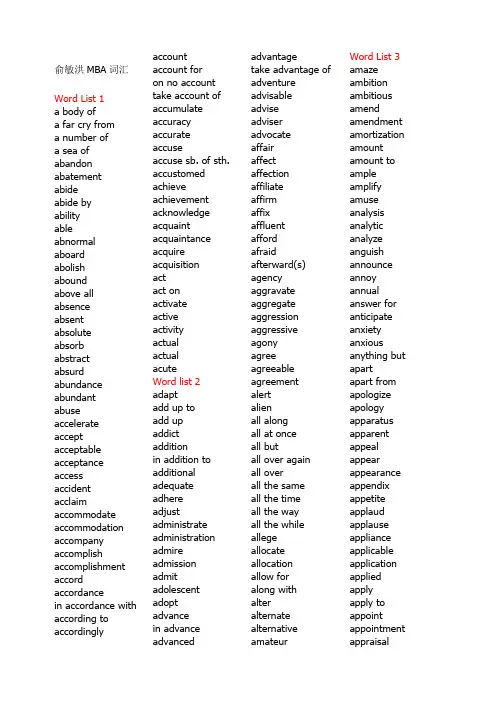 俞敏洪 MBA 词汇

Word List 1
a body of
a far cry from
a number of
a sea of
abandon
abatement
abide
abide by
ability
able
abnormal
aboard
abolish
abound
above all
absence
absent
absolute
absorb
abstract
absurd
abundance
abundant
abuse
accelerate
accept
acceptable
acceptance
access
accident
acclaim
accommodate
accommodation
accompany
accomplish
accomplishment
accord
accordance
in accordance with
according to
accordingly

account
account for
on no account
take account of
accumulate
accuracy
accurate
accuse
accuse sb. of sth.
accustomed
achieve
achievement
acknowledge
acquaint
acquaintance
acquire
acquisition
act
act on
activate
active
activity
actual
actual
acute
Word list 2
adapt
add up to
add up
addict
addition
in addition to
additional
adequate
adhere
adjust
administrate
administration
admire
admission
admit
adolescent
adopt
advance
in advance
advanced

advantage
take advantage of
adventure
advisable
advise
adviser
advocate
affair
affect
affection
affiliate
affirm
affix
affluent
afford
afraid
afterward(s)
agency
aggravate
aggregate
aggression
aggressive
agony
agree
agreeable
agreement
alert
alien
all along
all at once
all but
all over again
all over
all the same
all the time
all the way
all the while
allege
allocate
allocation
allow for
along with
alter
alternate
alternative
amateur

Word List 3
amaze
ambition
ambitious
amend
amendment
amortization
amount
amount to
ample
amplify
amuse
analysis
analytic
analyze
anguish
announce
annoy
annual
answer for
anticipate
anxiety
anxious
anything but
apart
apart from
apologize
apology
apparatus
apparent
appeal
appear
appearance
appendix
appetite
applaud
applause
appliance
applicable
application
applied
apply
apply to
appoint
appointment
appraisal